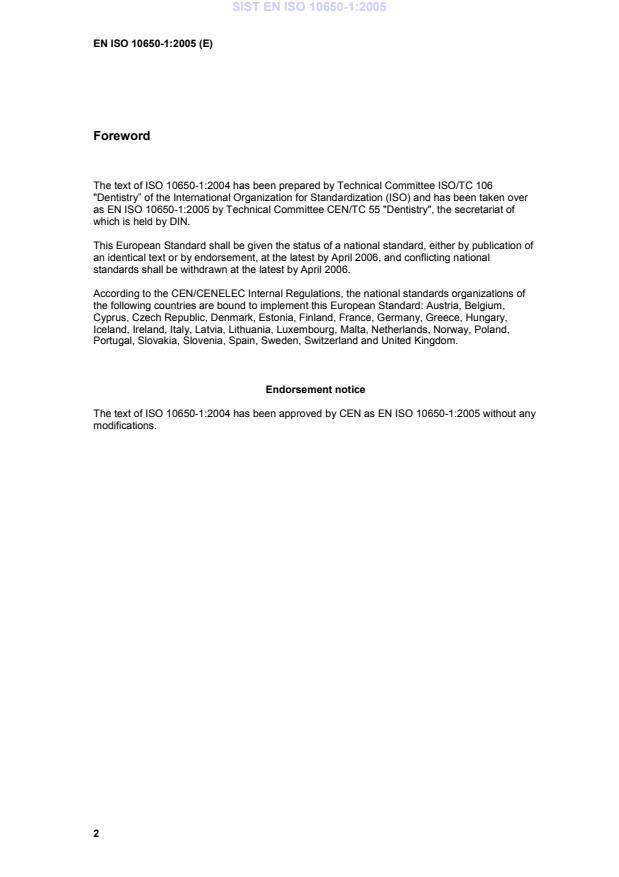 SIST EN ISO 10650-1:2005

EN ISO 10650-1:2005 (E)

Foreword

The text of ISO 10650-1:2004 has been prepared by Technical Committee ISO/TC 106 "Dentistry" of the International Organization for Standardization (ISO) and has been taken over as EN ISO 10650-1:2005 by Technical Committee CEN/TC 55 "Dentistry", the secretariat of which is held by DIN.

This European Standard shall be given the status of a national standard, either by publication of an identical text or by endorsement, at the latest by April 2006, and conflicting national standards shall be withdrawn at the latest by April 2006.

According to the CEN/CENELEC Internal Regulations, the national standards organizations of the following countries are bound to implement this European Standard: Austria, Belgium, Cyprus, Czech Republic, Denmark, Estonia, Finland, France, Germany, Greece, Hungary, Iceland, Ireland, Italy, Latvia, Lithuania, Luxembourg, Malta, Netherlands, Norway, Poland, Portugal, Slovakia, Slovenia, Spain, Sweden, Switzerland and United Kingdom.

Endorsement notice

The text of ISO 10650-1:2004 has been approved by CEN as EN ISO 10650-1:2005 without any modifications.

2